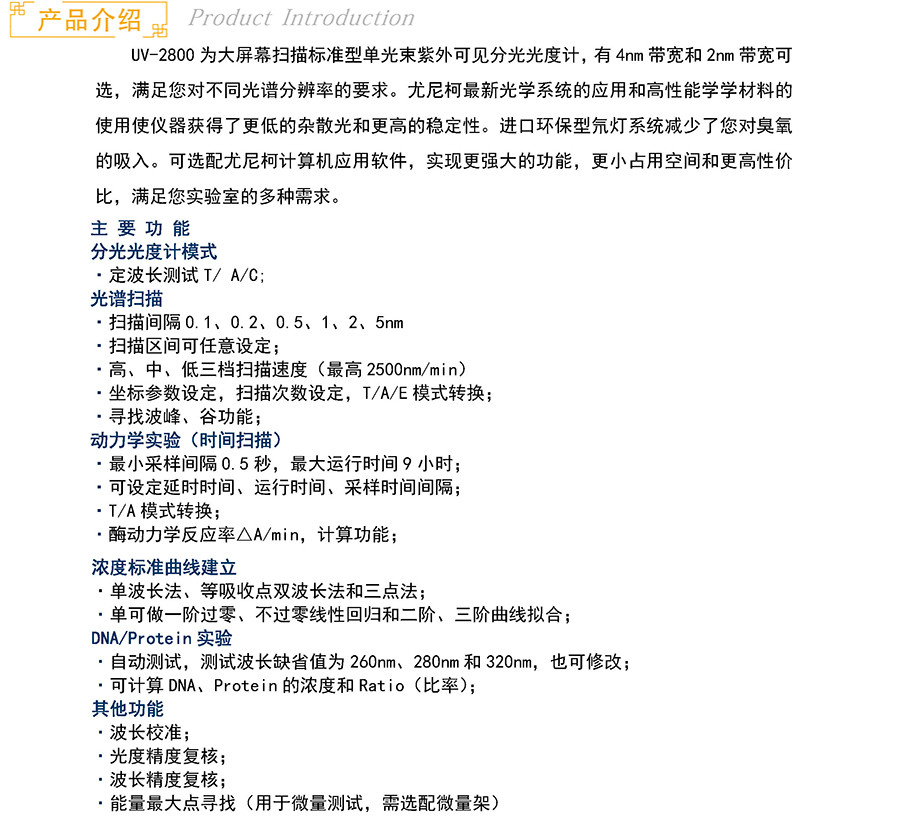 产品介绍 Product Introduction

UV-2800 为大屏幕扫描标准型单光束紫外可见分光光度计，有 4nm 带宽和 2nm 带宽可选，满足您对不同光谱分辨率的要求。尤尼柯最新光学系统的应用和高性能学学材料的使用使仪器获得了更低的杂散光和更高的稳定性。进口环保型氘灯系统减少了您对臭氧的吸入。可选配尤尼柯计算机应用软件，实现更强大的功能，更小占用空间和更高性价比，满足您实验室的多种需求。

主 要 功 能

分光光度计模式
· 定波长测试 T/ A/C;

光谱扫描
· 扫描间隔 0.1、0.2、0.5、1、2、5nm
· 扫描区间可任意设定；
· 高、中、低三档扫描速度（最高 2500nm/min）
· 坐标参数设定，扫描次数设定，T/A/E 模式转换；
· 寻找波峰、谷功能；

动力学实验（时间扫描）
· 最小采样间隔 0.5 秒，最大运行时间 9 小时；
· 可设定延时时间、运行时间、采样时间间隔；
· T/A 模式转换；
· 酶动力学反应率△A/min，计算功能；

浓度标准曲线建立
· 单波长法、等吸收点双波长法和三点法；
· 单可做一阶过零、不过零线性回归和二阶、三阶曲线拟合；

DNA/Protein 实验
· 自动测试，测试波长缺省值为 260nm、280nm 和 320nm，也可修改；
· 可计算 DNA、Protein 的浓度和 Ratio（比率）；

其他功能
· 波长校准；
· 光度精度复核；
· 波长精度复核；
· 能量最大点寻找（用于微量测试，需选配微量架）